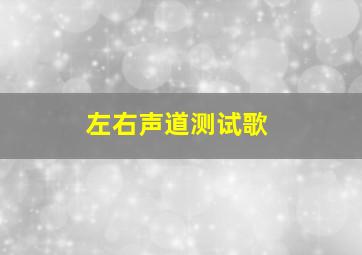 左右声道测试歌